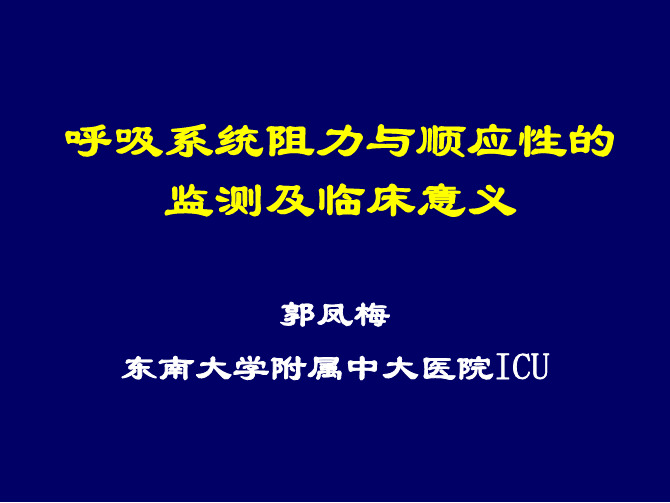 呼吸系统阻力与顺应性的监测及临床意义

郭凤梅

东南大学附属中大医院ICU